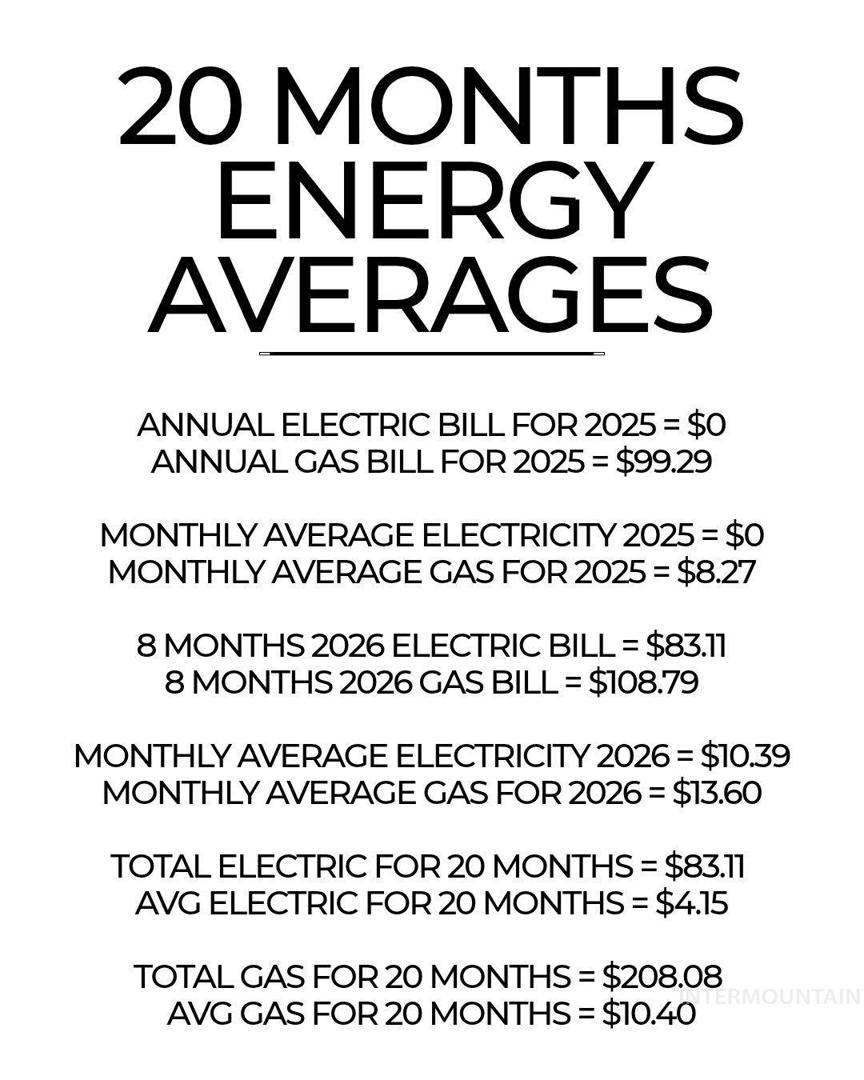 20 MONTHS ENERGY AVERAGES

ANNUAL ELECTRIC BILL FOR 2025 = $0
ANNUAL GAS BILL FOR 2025 = $99.29

MONTHLY AVERAGE ELECTRICITY 2025 = $0
MONTHLY AVERAGE GAS FOR 2025 = $8.27

8 MONTHS 2026 ELECTRIC BILL = $83.11
8 MONTHS 2026 GAS BILL = $108.79

MONTHLY AVERAGE ELECTRICITY 2026 = $10.39
MONTHLY AVERAGE GAS FOR 2026 = $13.60

TOTAL ELECTRIC FOR 20 MONTHS = $83.11
AVG ELECTRIC FOR 20 MONTHS = $4.15

TOTAL GAS FOR 20 MONTHS = $208.08
AVG GAS FOR 20 MONTHS = $10.40

INTERMOUNTAIN